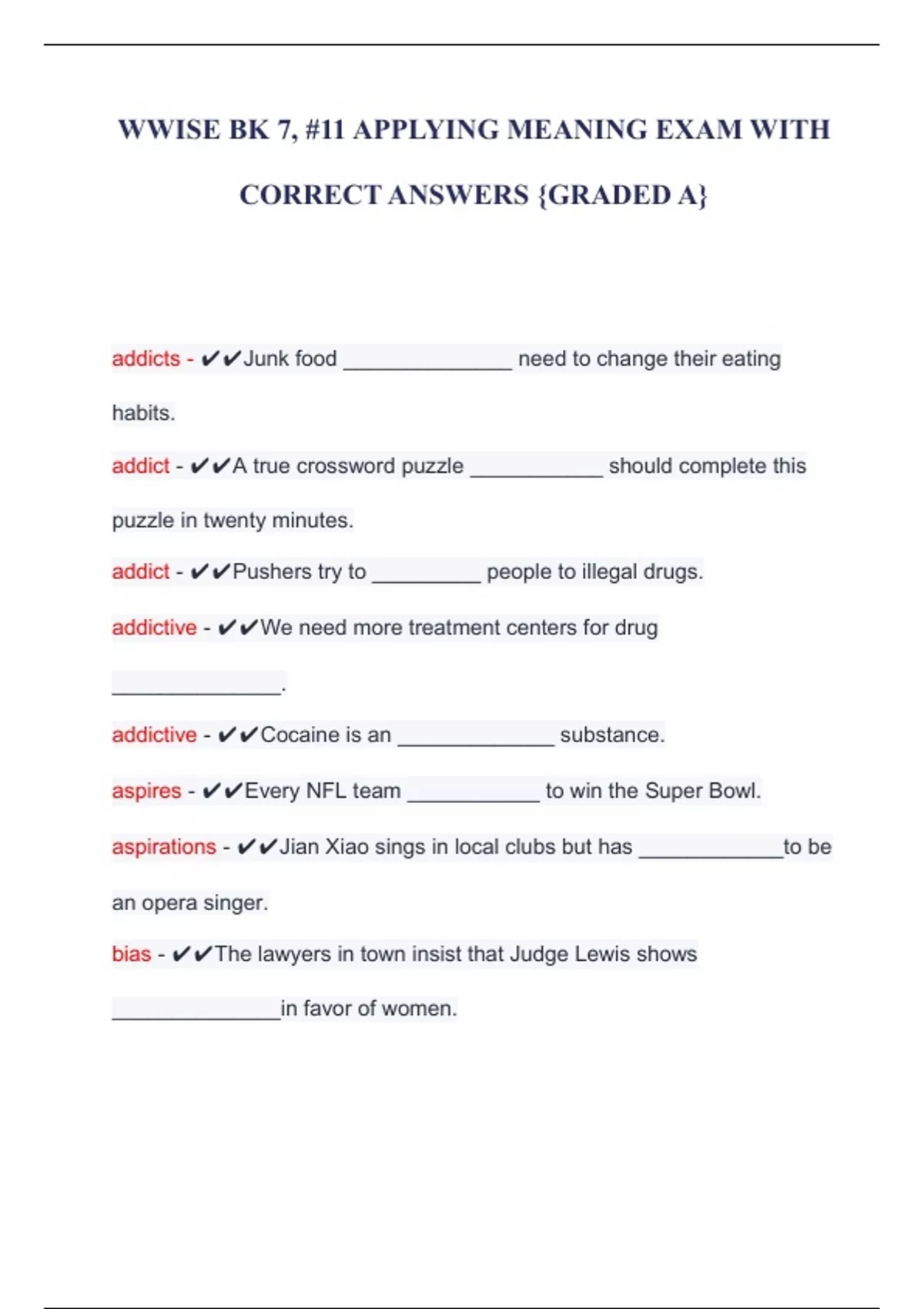 WWISE BK 7, #11 APPLYING MEANING EXAM WITH CORRECT ANSWERS {GRADED A}

addicts - ✔✔Junk food ______________ need to change their eating habits.

addict - ✔✔A true crossword puzzle ___________ should complete this puzzle in twenty minutes.

addict - ✔✔Pushers try to _________ people to illegal drugs.

addictive - ✔✔We need more treatment centers for drug ______________.

addictive - ✔✔Cocaine is an _____________ substance.

aspires - ✔✔Every NFL team ___________ to win the Super Bowl.

aspirations - ✔✔Jian Xiao sings in local clubs but has ____________to be an opera singer.

bias - ✔✔The lawyers in town insist that Judge Lewis shows ______________in favor of women.